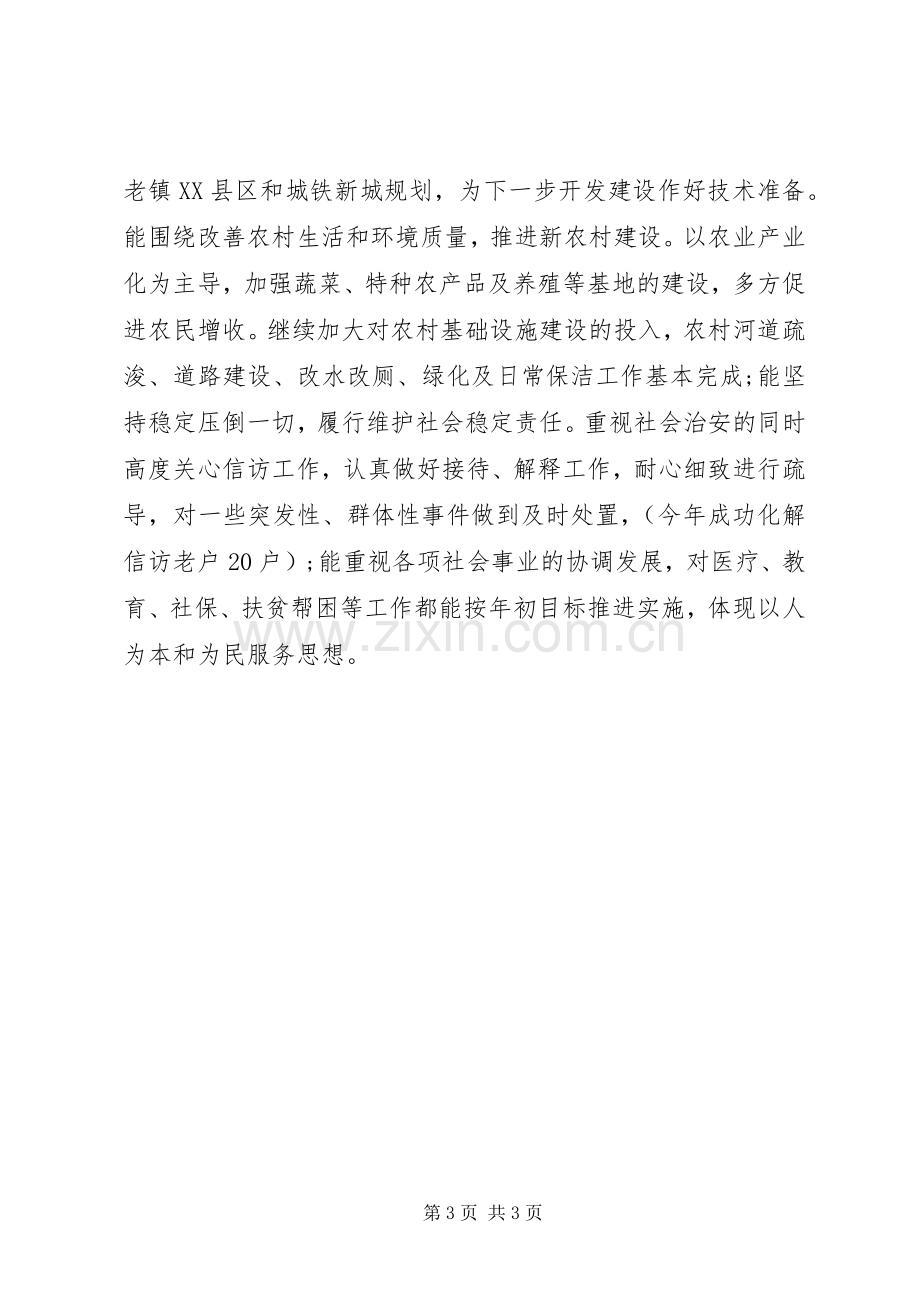 老镇XX县区和城铁新城规划，为下一步开发建设作好技术准备。能围绕改善农村生活和环境质量，推进新农村建设。以农业产业化为主导，加强蔬菜、特种农产品及养殖等基地的建设，多方促进农民增收。继续加大对农村基础设施建设的投入，农村河道疏浚、道路建设、改水改厕、绿化及日常保洁工作基本完成;能坚持稳定压倒一切，履行维护社会稳定责任。重视社会治安的同时高度关心信访工作，认真做好接待、解释工作，耐心细致进行疏导，对一些突发性、群体性事件做到及时处置，（今年成功化解信访老户20户）;能重视各项社会事业的协调发展，对医疗、教育、社保、扶贫帮困等工作都能按年初目标推进实施，体现以人为本和为民服务思想。

第3页 共3页

www.zixin.com.cn